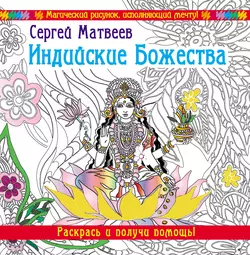 Магический рисунок, исполняющий мечту!

Сергей Матвеев
Индийские Божества

Раскрась и получи помощь!